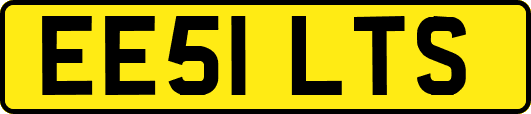 EE51 LTS